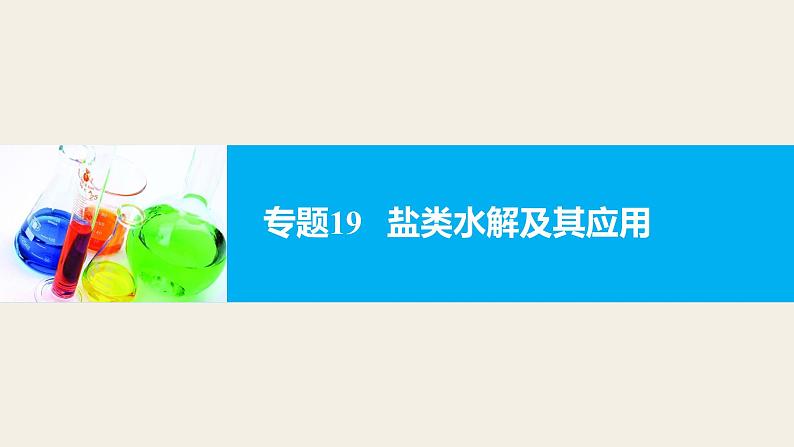 专题19　盐类水解及其应用